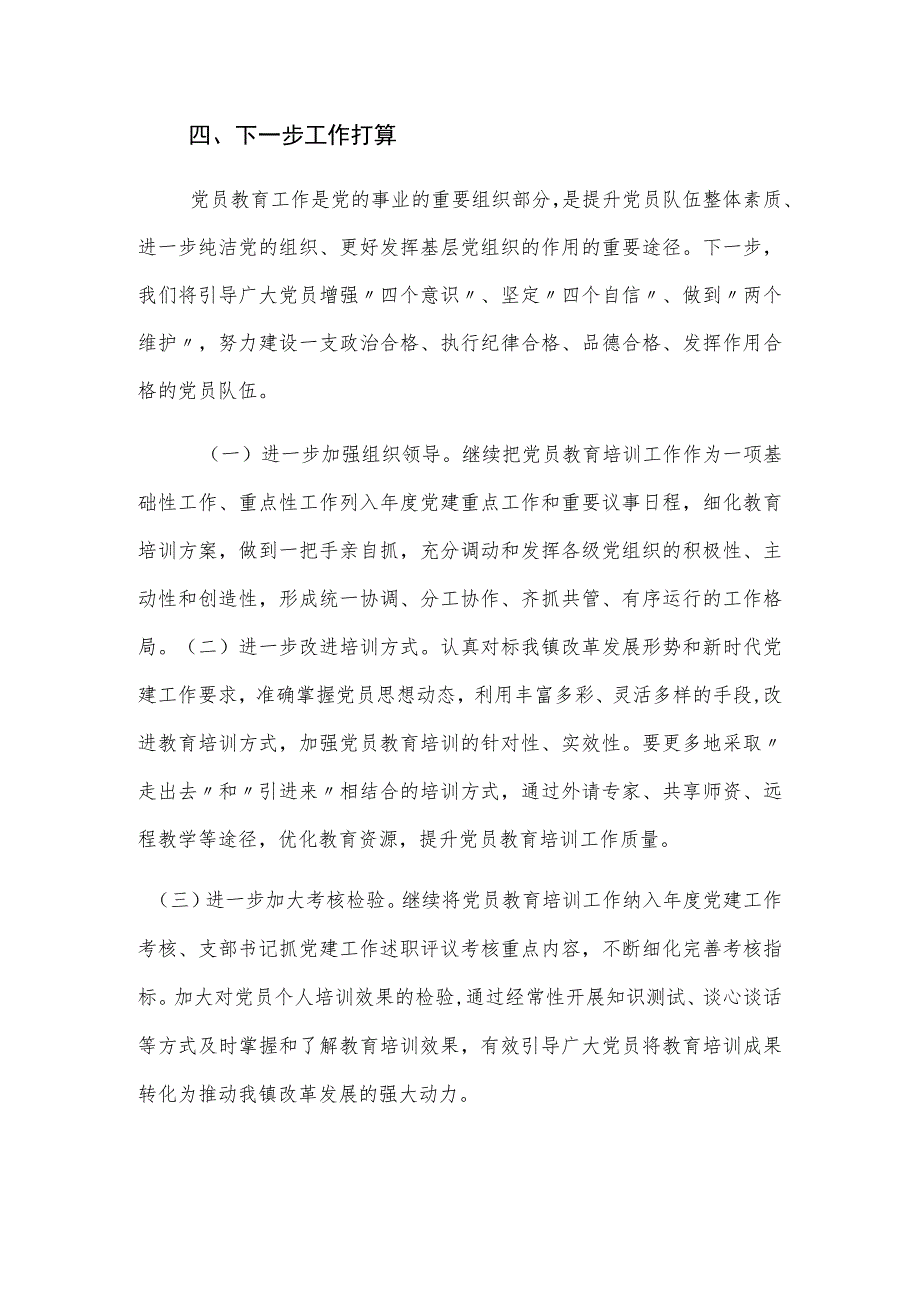 四、下一步工作打算

党员教育工作是党的事业的重要组织部分，是提升党员队伍整体素质、进一步纯洁党的组织、更好发挥基层党组织的作用的重要途径。下一步，我们将引导广大党员增强〃四个意识〃、坚定〃四个自信〃、做到〃两个维护〃，努力建设一支政治合格、执行纪律合格、品德合格、发挥作用合格的党员队伍。

（一）进一步加强组织领导。继续把党员教育培训工作作为一项基础性工作、重点性工作列入年度党建重点工作和重要议事日程，细化教育培训方案，做到一把手亲自抓，充分调动和发挥各级党组织的积极性、主动性和创造性，形成统一协调、分工协作、齐抓共管、有序运行的工作格局。（二）进一步改进培训方式。认真对标我镇改革发展形势和新时代党建工作要求，准确掌握党员思想动态，利用丰富多彩、灵活多样的手段，改进教育培训方式，加强党员教育培训的针对性、实效性。要更多地采取〃走出去〃和〃引进来〃相结合的培训方式，通过外请专家、共享师资、远程教学等途径，优化教育资源，提升党员教育培训工作质量。

（三）进一步加大考核检验。继续将党员教育培训工作纳入年度党建工作考核、支部书记抓党建工作述职评议考核重点内容，不断细化完善考核指标。加大对党员个人培训效果的检验，通过经常性开展知识测试、谈心谈话等方式及时掌握和了解教育培训效果，有效引导广大党员将教育培训成果转化为推动我镇改革发展的强大动力。